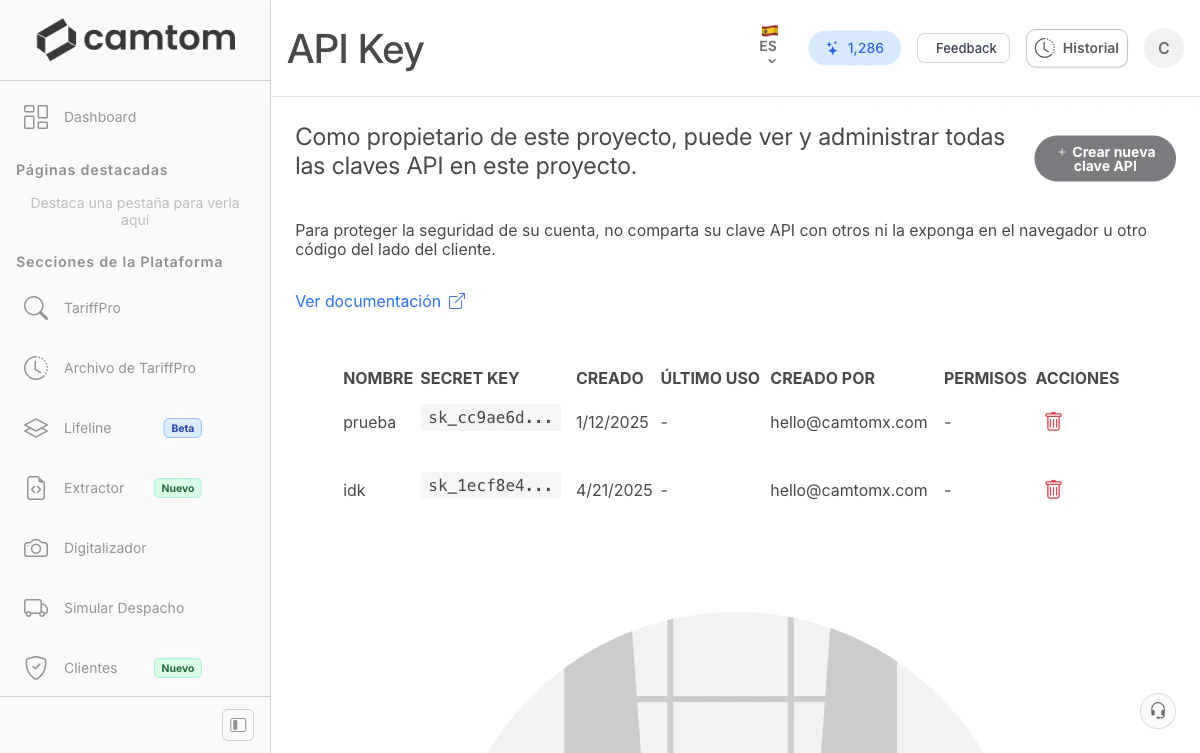 camtom

Dashboard

Páginas destacadas

Destaca una pestaña para verla aquí

Secciones de la Plataforma

TariffPro

Archivo de TariffPro

Lifeline Beta

Extractor Nuevo

Digitalizador

Simular Despacho

Clientes Nuevo

API Key

ES

1,286

Feedback

Historial

C

Como propietario de este proyecto, puede ver y administrar todas las claves API en este proyecto.

+ Crear nueva clave API

Para proteger la seguridad de su cuenta, no comparta su clave API con otros ni la exponga en el navegador u otro código del lado del cliente.

Ver documentación

| NOMBRE | SECRET KEY | CREADO | ÚLTIMO USO | CREADO POR | PERMISOS | ACCIONES |
|---|---|---|---|---|---|---|
| prueba | sk_cc9ae6d... | 1/12/2025 | - | hello@camtomx.com | - | |
| idk | sk_1ecf8e4... | 4/21/2025 | - | hello@camtomx.com | - | |